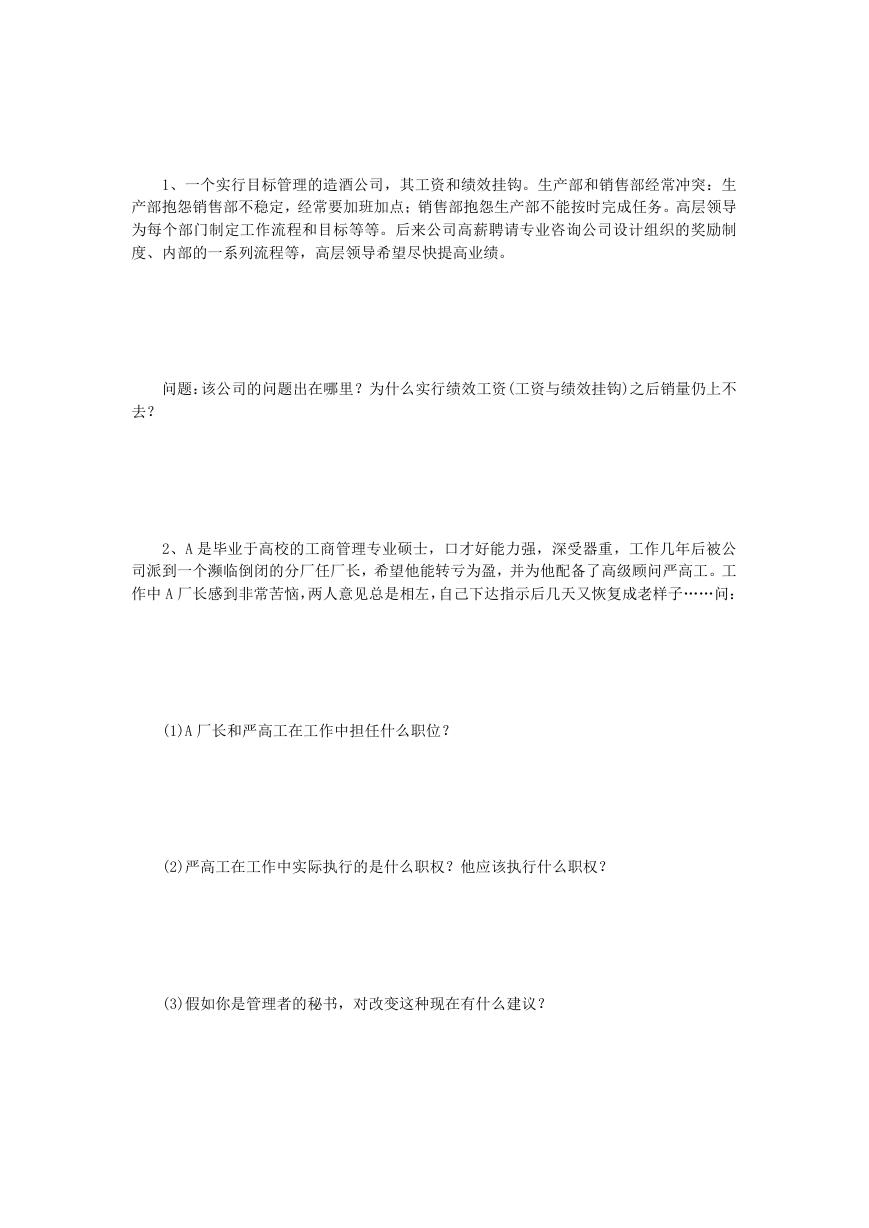 1、一个实行目标管理的造酒公司，其工资和绩效挂钩。生产部和销售部经常冲突：生产部抱怨销售部不稳定，经常要加班加点；销售部抱怨生产部不能按时完成任务。高层领导为每个部门制定工作流程和目标等等。后来公司高薪聘请专业咨询公司设计组织的奖励制度、内部的一系列流程等，高层领导希望尽快提高业绩。

问题:该公司的问题出在哪里？为什么实行绩效工资(工资与绩效挂钩)之后销量仍上不去？

2、A是毕业于高校的工商管理专业硕士，口才好能力强，深受器重，工作几年后被公司派到一个濒临倒闭的分厂任厂长，希望他能转亏为盈，并为他配备了高级顾问严高工。工作中A厂长感到非常苦恼，两人意见总是相左，自己下达指示后几天又恢复成老样子……问:

(1)A厂长和严高工在工作中担任什么职位？

(2)严高工在工作中实际执行的是什么职权？他应该执行什么职权？

(3)假如你是管理者的秘书，对改变这种现在有什么建议？